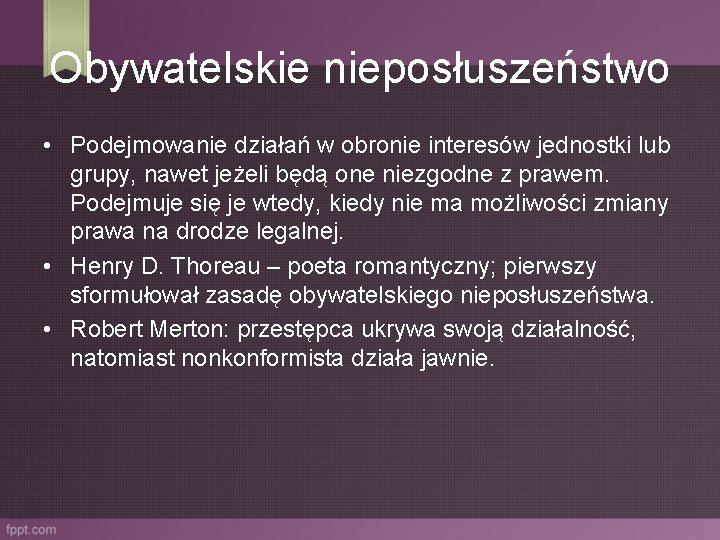 Obywatelskie nieposłuszeństwo

• Podejmowanie działań w obronie interesów jednostki lub grupy, nawet jeżeli będą one niezgodne z prawem. Podejmuje się je wtedy, kiedy nie ma możliwości zmiany prawa na drodze legalnej.
• Henry D. Thoreau – poeta romantyczny; pierwszy sformułował zasadę obywatelskiego nieposłuszeństwa.
• Robert Merton: przestępca ukrywa swoją działalność, natomiast nonkonformista działa jawnie.

fppt.com